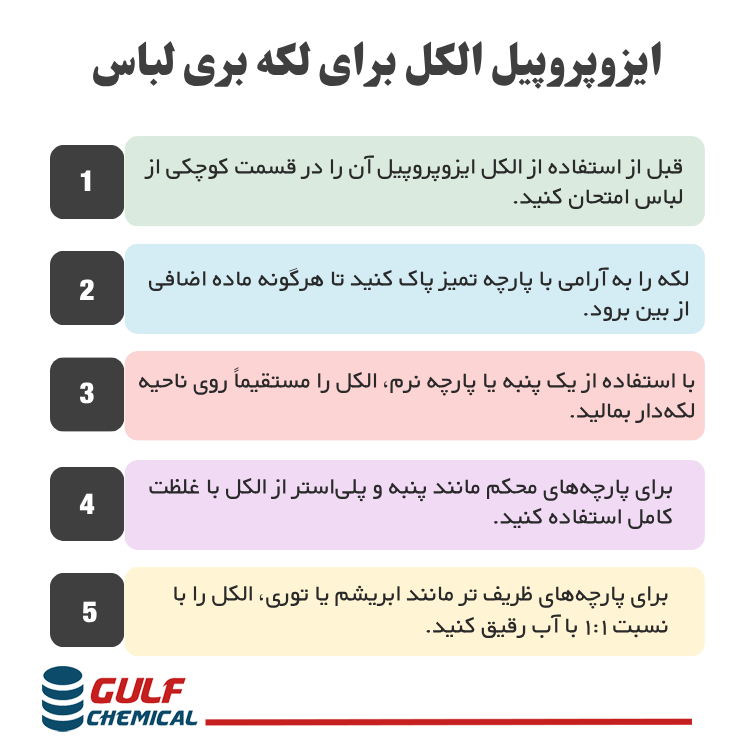 ایزوپروپیل الکل برای لکه بری لباس

1

قبل از استفاده از الکل ایزوپروپیل آن را در قسمت کوچکی از لباس امتحان کنید.

2

لکه را به آرامی با پارچه تمیز پاک کنید تا هرگونه ماده اضافی از بین برود.

3

با استفاده از یک پنبه یا پارچه نرم، الکل را مستقیماً روی ناحیه لکه‌دار بمالید.

4

برای پارچه‌های محکم مانند پنبه و پلی‌استر از الکل با غلظت کامل استفاده کنید.

5

برای پارچه‌های ظریف تر مانند ابریشم یا توری، الکل را با نسبت ۱:۱ با آب رقیق کنید.

GULF
CHEMICAL